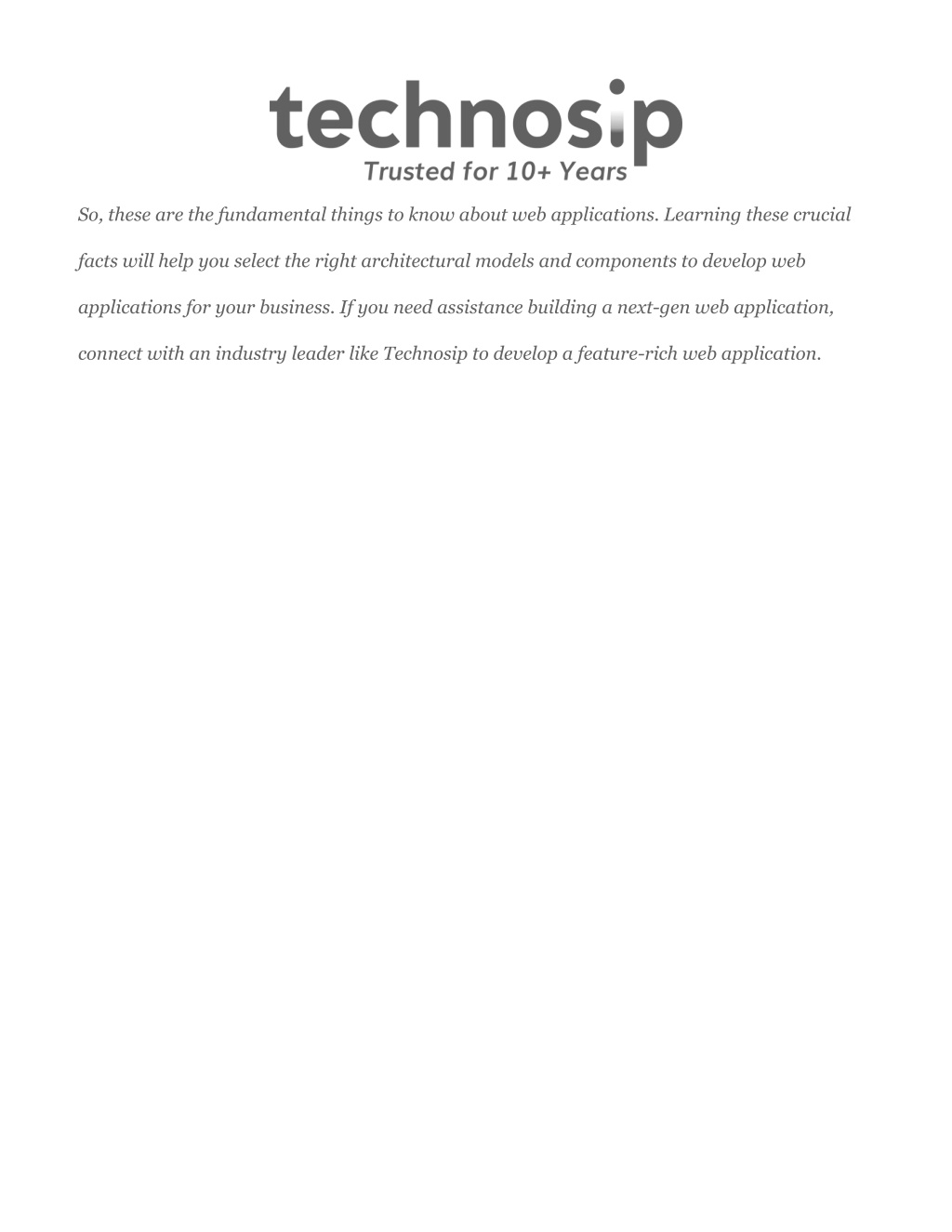 technosip
Trusted for 10+ Years

So, these are the fundamental things to know about web applications. Learning these crucial facts will help you select the right architectural models and components to develop web applications for your business. If you need assistance building a next-gen web application, connect with an industry leader like Technosip to develop a feature-rich web application.